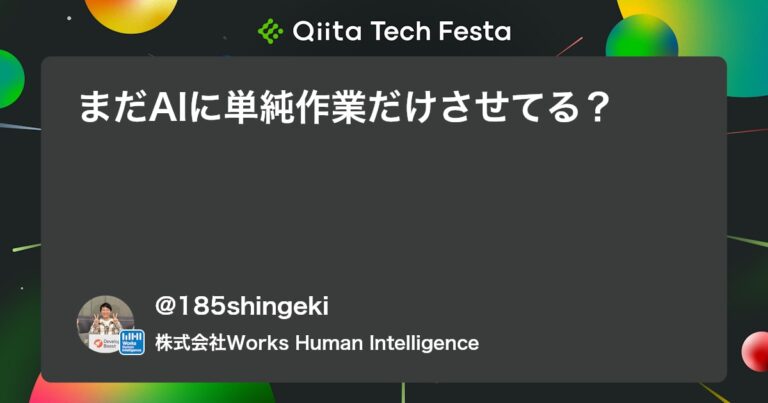 Qiita Tech Festa

まだAIに単純作業だけさせてる？

@185shingeki

株式会社Works Human Intelligence